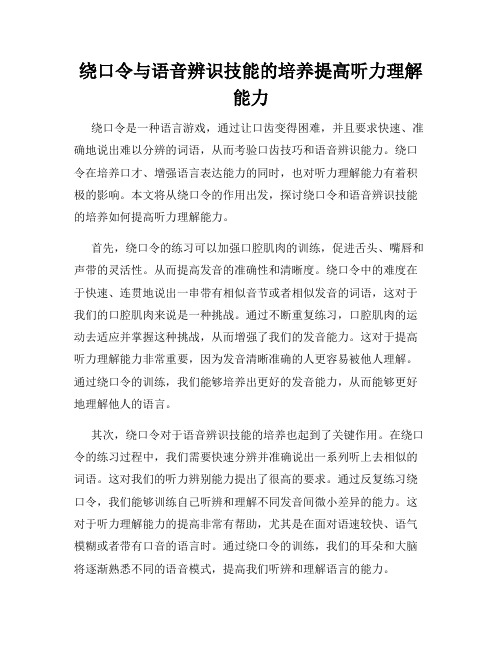 绕口令与语音辨识技能的培养提高听力理解能力

绕口令是一种语言游戏，通过让口齿变得困难，并且要求快速、准确地说出难以分辨的词语，从而考验口齿技巧和语音辨识能力。绕口令在培养口才、增强语言表达能力的同时，也对听力理解能力有着积极的影响。本文将从绕口令的作用出发，探讨绕口令和语音辨识技能的培养如何提高听力理解能力。

首先，绕口令的练习可以加强口腔肌肉的训练，促进舌头、嘴唇和声带的灵活性。从而提高发音的准确性和清晰度。绕口令中的难度在于快速、连贯地说出一串带有相似音节或者相似发音的词语，这对于我们的口腔肌肉来说是一种挑战。通过不断重复练习，口腔肌肉的运动去适应并掌握这种挑战，从而增强了我们的发音能力。这对于提高听力理解能力非常重要，因为发音清晰准确的人更容易被他人理解。通过绕口令的训练，我们能够培养出更好的发音能力，从而能够更好地理解他人的语言。

其次，绕口令对于语音辨识技能的培养也起到了关键作用。在绕口令的练习过程中，我们需要快速分辨并准确说出一系列听上去相似的词语。这对我们的听力辨别能力提出了很高的要求。通过反复练习绕口令，我们能够训练自己听辨和理解不同发音间微小差异的能力。这对于听力理解能力的提高非常有帮助，尤其是在面对语速较快、语气模糊或者带有口音的语言时。通过绕口令的训练，我们的耳朵和大脑将逐渐熟悉不同的语音模式，提高我们听辨和理解语言的能力。